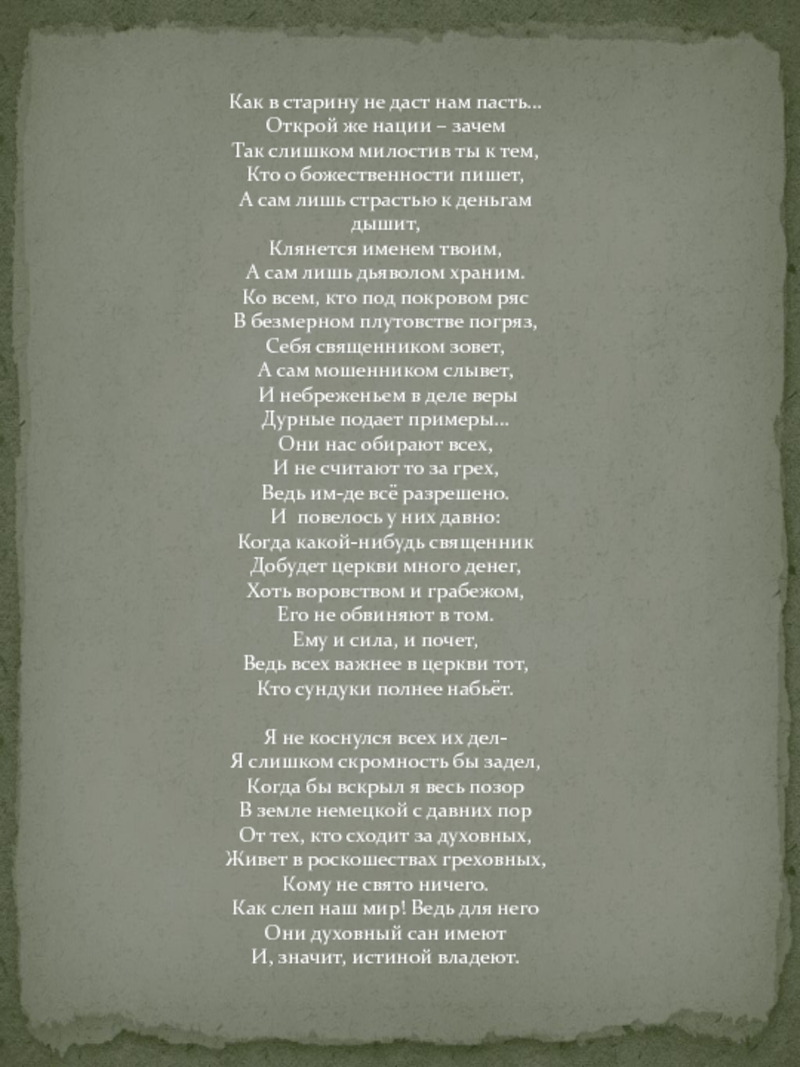 Как в старину не даст нам пасть…
Открой же нации – зачем
Так слишком милостив ты к тем,
Кто о божественности пишет,
А сам лишь страстью к деньгам дышит,
Клянется именем твоим,
А сам лишь дьяволом храним.
Ко всем, кто под покровом ряс
В безмерном плутовстве погряз,
Себя священником зовет,
А сам мошенником слывет,
И небреженьем в деле веры
Дурные подает примеры…
Они нас обирают всех,
И не считают то за грех,
Ведь им-де всё разрешено.
И повелось у них давно:
Когда какой-нибудь священник
Добудет церкви много денег,
Хоть воровством и грабежом,
Его не обвиняют в том.
Ему и сила, и почет,
Ведь всех важнее в церкви тот,
Кто сундуки полнее набьёт.

Я не коснулся всех их дел-
Я слишком скромность бы задел,
Когда бы вскрыл я весь позор
В земле немецкой с давних пор
От тех, кто сходит за духовных,
Живет в роскошествах греховных,
Кому не свято ничего.
Как слеп наш мир! Ведь для него
Они духовный сан имеют
И, значит, истиной владеют.